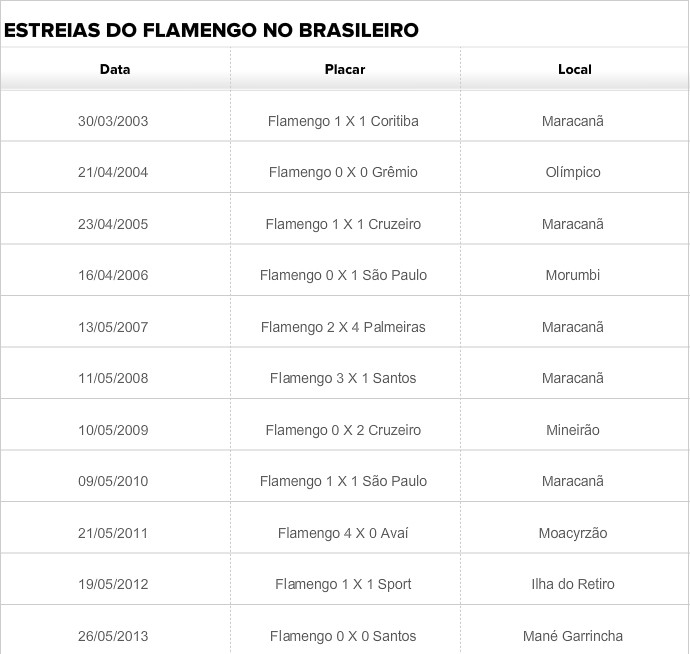 ESTREIAS DO FLAMENGO NO BRASILEIRO

| Data | Placar | Local |
|---|---|---|
| 30/03/2003 | Flamengo 1 X 1 Coritiba | Maracanã |
| 21/04/2004 | Flamengo 0 X 0 Grêmio | Olímpico |
| 23/04/2005 | Flamengo 1 X 1 Cruzeiro | Maracanã |
| 16/04/2006 | Flamengo 0 X 1 São Paulo | Morumbi |
| 13/05/2007 | Flamengo 2 X 4 Palmeiras | Maracanã |
| 11/05/2008 | Flamengo 3 X 1 Santos | Maracanã |
| 10/05/2009 | Flamengo 0 X 2 Cruzeiro | Mineirão |
| 09/05/2010 | Flamengo 1 X 1 São Paulo | Maracanã |
| 21/05/2011 | Flamengo 4 X 0 Avaí | Moacyrzão |
| 19/05/2012 | Flamengo 1 X 1 Sport | Ilha do Retiro |
| 26/05/2013 | Flamengo 0 X 0 Santos | Mané Garrincha |